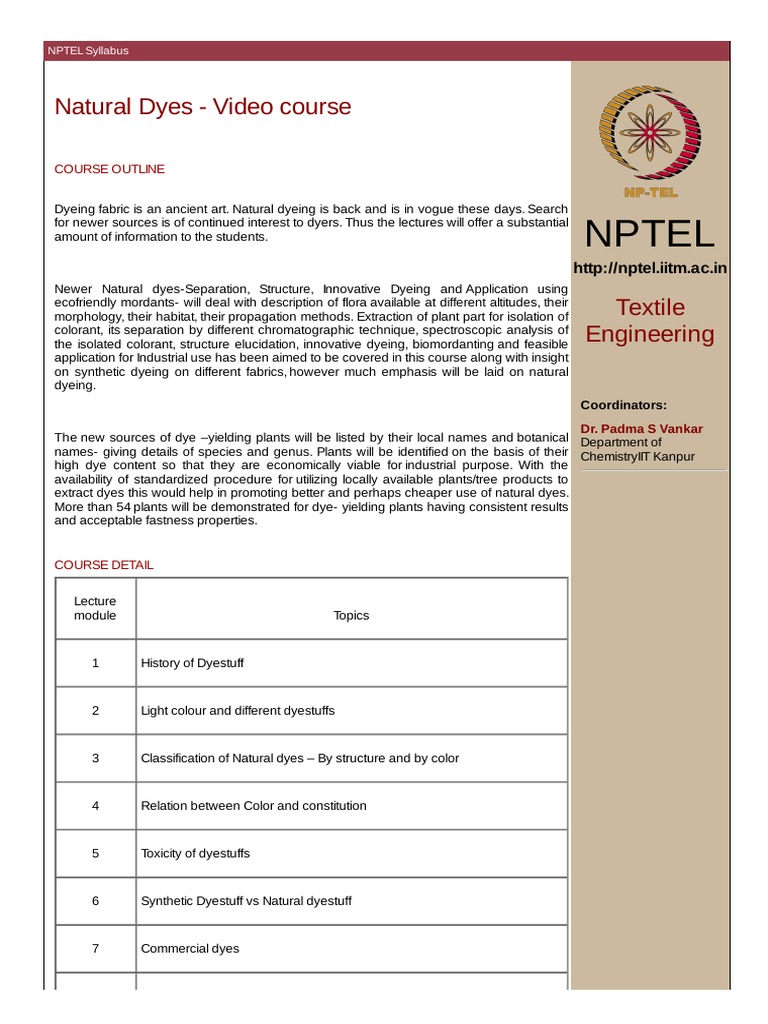 NPTEL Syllabus

Natural Dyes - Video course

COURSE OUTLINE

Dyeing fabric is an ancient art. Natural dyeing is back and is in vogue these days. Search for newer sources is of continued interest to dyers. Thus the lectures will offer a substantial amount of information to the students.

Newer Natural dyes-Separation, Structure, Innovative Dyeing and Application using ecofriendly mordants- will deal with description of flora available at different altitudes, their morphology, their habitat, their propagation methods. Extraction of plant part for isolation of colorant, its separation by different chromatographic technique, spectroscopic analysis of the isolated colorant, structure elucidation, innovative dyeing, biomordanting and feasible application for Industrial use has been aimed to be covered in this course along with insight on synthetic dyeing on different fabrics, however much emphasis will be laid on natural dyeing.

The new sources of dye –yielding plants will be listed by their local names and botanical names- giving details of species and genus. Plants will be identified on the basis of their high dye content so that they are economically viable for industrial purpose. With the availability of standardized procedure for utilizing locally available plants/tree products to extract dyes this would help in promoting better and perhaps cheaper use of natural dyes. More than 54 plants will be demonstrated for dye- yielding plants having consistent results and acceptable fastness properties.

COURSE DETAIL

| Lecture module | Topics |
|---|---|
| 1 | History of Dyestuff |
| 2 | Light colour and different dyestuffs |
| 3 | Classification of Natural dyes – By structure and by color |
| 4 | Relation between Color and constitution |
| 5 | Toxicity of dyestuffs |
| 6 | Synthetic Dyestuff vs Natural dyestuff |
| 7 | Commercial dyes |

NP-TEL

NPTEL

http://nptel.iitm.ac.in

Textile Engineering

Coordinators:

Dr. Padma S Vankar
Department of ChemistryIIT Kanpur